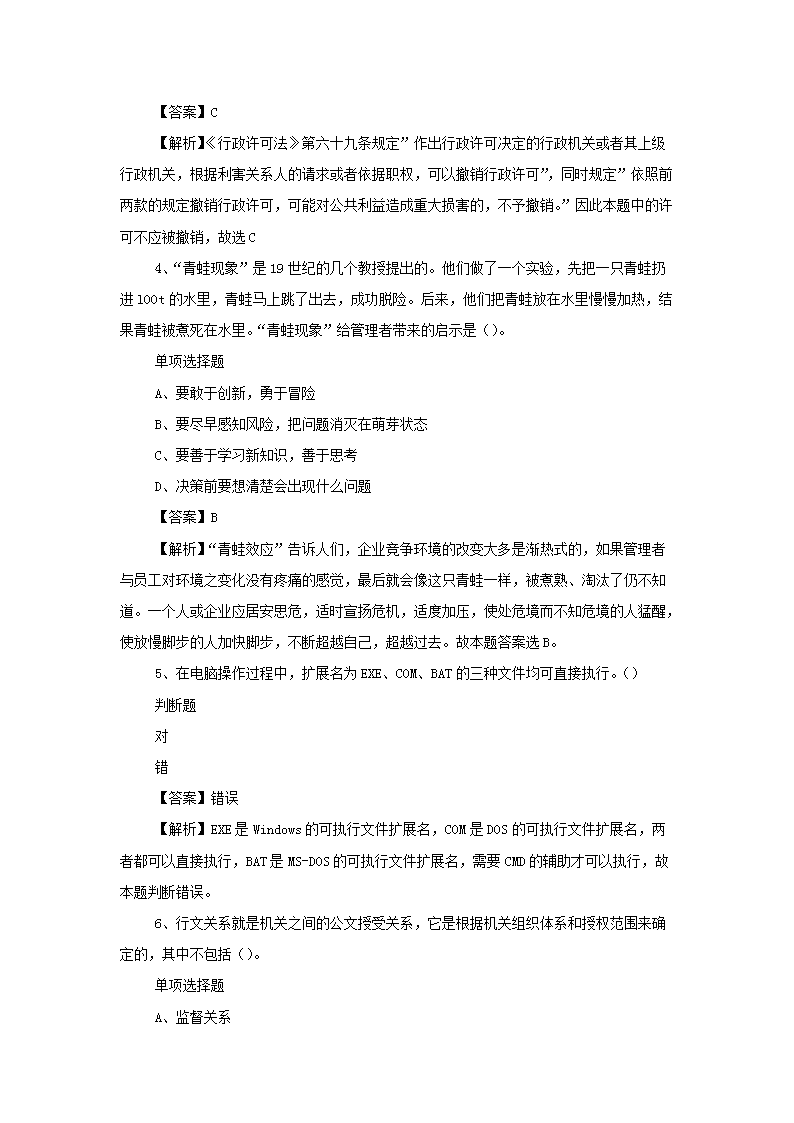 【答案】C

【解析】《行政许可法》第六十九条规定”作出行政许可决定的行政机关或者其上级行政机关，根据利害关系人的请求或者依据职权，可以撤销行政许可”，同时规定”依照前两款的规定撤销行政许可，可能对公共利益造成重大损害的，不予撤销。”因此本题中的许可不应被撤销，故选C

4、“青蛙现象”是19世纪的几个教授提出的。他们做了一个实验，先把一只青蛙扔进100t的水里，青蛙马上跳了出去，成功脱险。后来，他们把青蛙放在水里慢慢加热，结果青蛙被煮死在水里。“青蛙现象”给管理者带来的启示是()。

单项选择题

A、要敢于创新，勇于冒险

B、要尽早感知风险，把问题消灭在萌芽状态

C、要善于学习新知识，善于思考

D、决策前要想清楚会出现什么问题

【答案】B

【解析】“青蛙效应”告诉人们，企业竞争环境的改变大多是渐热式的，如果管理者与员工对环境之变化没有疼痛的感觉，最后就会像这只青蛙一样，被煮熟、淘汰了仍不知道。一个人或企业应居安思危，适时宣扬危机，适度加压，使处危境而不知危境的人猛醒，使放慢脚步的人加快脚步，不断超越自己，超越过去。故本题答案选B。

5、在电脑操作过程中，扩展名为EXE、COM、BAT的三种文件均可直接执行。()

判断题

对

错

【答案】错误

【解析】EXE是Windows的可执行文件扩展名，COM是DOS的可执行文件扩展名，两者都可以直接执行，BAT是MS-DOS的可执行文件扩展名，需要CMD的辅助才可以执行，故本题判断错误。

6、行文关系就是机关之间的公文授受关系，它是根据机关组织体系和授权范围来确定的，其中不包括()。

单项选择题

A、监督关系